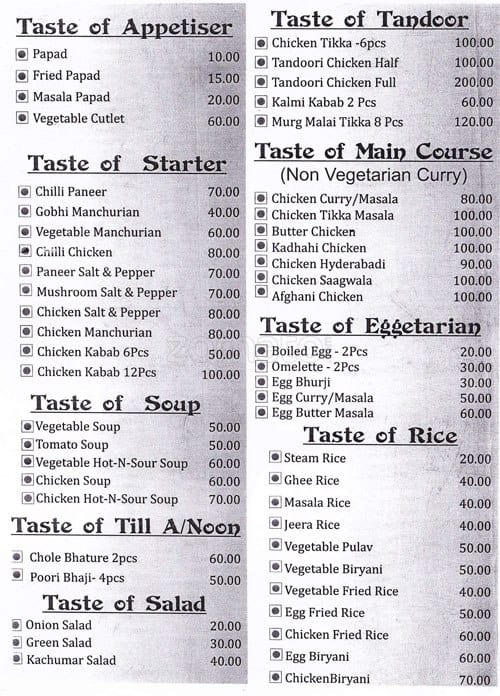 Taste of Appetiser

| | |
|---|---|
| Papad | 10.00 |
| Fried Papad | 15.00 |
| Masala Papad | 20.00 |
| Vegetable Cutlet | 60.00 |

Taste of Starter

| | |
|---|---|
| Chilli Paneer | 70.00 |
| Gobhi Manchurian | 40.00 |
| Vegetable Manchurian | 60.00 |
| Chilli Chicken | 80.00 |
| Paneer Salt & Pepper | 70.00 |
| Mushroom Salt & Pepper | 70.00 |
| Chicken Salt & Pepper | 80.00 |
| Chicken Manchurian | 80.00 |
| Chicken Kabab 6Pcs | 50.00 |
| Chicken Kabab 12Pcs | 100.00 |

Taste of Soup

| | |
|---|---|
| Vegetable Soup | 50.00 |
| Tomato Soup | 50.00 |
| Vegetable Hot-N-Sour Soup | 60.00 |
| Chicken Soup | 60.00 |
| Chicken Hot-N-Sour Soup | 70.00 |

Taste of Till A/Noon

| | |
|---|---|
| Chole Bhature 2pcs | 60.00 |
| Poori Bhaji- 4pcs | 50.00 |

Taste of Salad

| | |
|---|---|
| Onion Salad | 20.00 |
| Green Salad | 30.00 |
| Kachumar Salad | 40.00 |

Taste of Tandoor

| | |
|---|---|
| Chicken Tikka -6pcs | 100.00 |
| Tandoori Chicken Half | 100.00 |
| Tandoori Chicken Full | 200.00 |
| Kalmi Kabab 2 Pcs | 60.00 |
| Murg Malai Tikka 8 Pcs | 120.00 |

Taste of Main Course
(Non Vegetarian Curry)

| | |
|---|---|
| Chicken Curry/Masala | 80.00 |
| Chicken Tikka Masala | 100.00 |
| Butter Chicken | 100.00 |
| Kadhahi Chicken | 100.00 |
| Chicken Hyderabadi | 90.00 |
| Chicken Saagwala | 100.00 |
| Afghani Chicken | 100.00 |

Taste of Eggetarian

| | |
|---|---|
| Boiled Egg - 2Pcs | 20.00 |
| Omelette - 2Pcs | 30.00 |
| Egg Bhurji | 30.00 |
| Egg Curry/Masala | 50.00 |
| Egg Butter Masala | 60.00 |

Taste of Rice

| | |
|---|---|
| Steam Rice | 20.00 |
| Ghee Rice | 40.00 |
| Masala Rice | 40.00 |
| Jeera Rice | 40.00 |
| Vegetable Pulav | 50.00 |
| Vegetable Biryani | 50.00 |
| Vegetable Fried Rice | 40.00 |
| Egg Fried Rice | 50.00 |
| Chicken Fried Rice | 60.00 |
| Egg Biryani | 60.00 |
| ChickenBiryani | 70.00 |